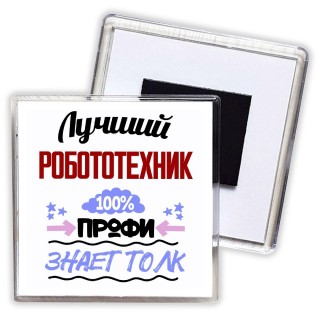 Лучший
РОБОТОТЕХНИК
100%
ПРОФИ
ЗНАЕТ ТОЛК